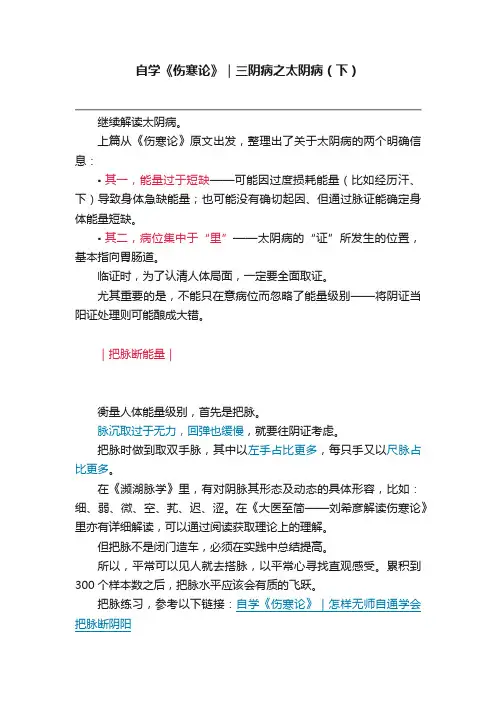 自学《伤寒论》｜三阴病之太阴病（下）

继续解读太阴病。

上篇从《伤寒论》原文出发，整理出了关于太阴病的两个明确信息：

• 其一，能量过于短缺——可能因过度损耗能量（比如经历汗、下）导致身体急缺能量；也可能没有确切起因、但通过脉证能确定身体能量短缺。

• 其二，病位集中于“里”——太阴病的“证”所发生的位置，基本指向胃肠道。

临证时，为了认清人体局面，一定要全面取证。

尤其重要的是，不能只在意病位而忽略了能量级别——将阴证当阳证处理则可能酿成大错。

｜把脉断能量｜

衡量人体能量级别，首先是把脉。

脉沉取过于无力，回弹也缓慢，就要往阴证考虑。

把脉时做到取双手脉，其中以左手占比更多，每只手又以尺脉占比更多。

在《濒湖脉学》里，有对阴脉其形态及动态的具体形容，比如：细、弱、微、空、芤、迟、涩。在《大医至简——刘希彦解读伤寒论》里亦有详细解读，可以通过阅读获取理论上的理解。

但把脉不是闭门造车，必须在实践中总结提高。

所以，平常可以见人就去搭脉，以平常心寻找直观感受。累积到300个样本数之后，把脉水平应该会有质的飞跃。

把脉练习，参考以下链接：自学《伤寒论》｜怎样无师自通学会把脉断阴阳